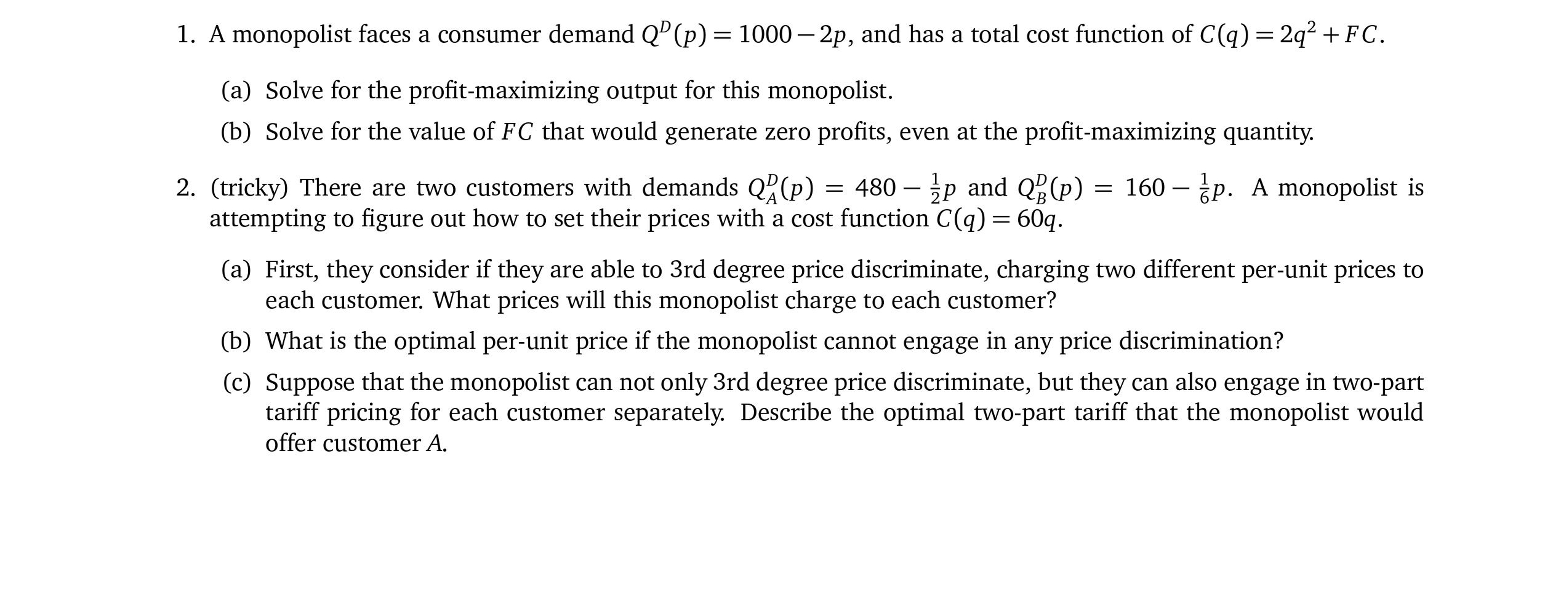 1. A monopolist faces a consumer demand $Q^D(p) = 1000 - 2p$, and has a total cost function of $C(q) = 2q^2 + FC$.

(a) Solve for the profit-maximizing output for this monopolist.

(b) Solve for the value of $FC$ that would generate zero profits, even at the profit-maximizing quantity.

2. (tricky) There are two customers with demands $Q_A^D(p) = 480 - \frac{1}{2}p$ and $Q_B^D(p) = 160 - \frac{1}{6}p$. A monopolist is attempting to figure out how to set their prices with a cost function $C(q) = 60q$.

(a) First, they consider if they are able to 3rd degree price discriminate, charging two different per-unit prices to each customer. What prices will this monopolist charge to each customer?

(b) What is the optimal per-unit price if the monopolist cannot engage in any price discrimination?

(c) Suppose that the monopolist can not only 3rd degree price discriminate, but they can also engage in two-part tariff pricing for each customer separately. Describe the optimal two-part tariff that the monopolist would offer customer $A$.